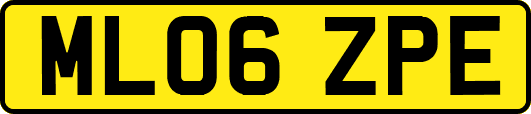 ML06 ZPE